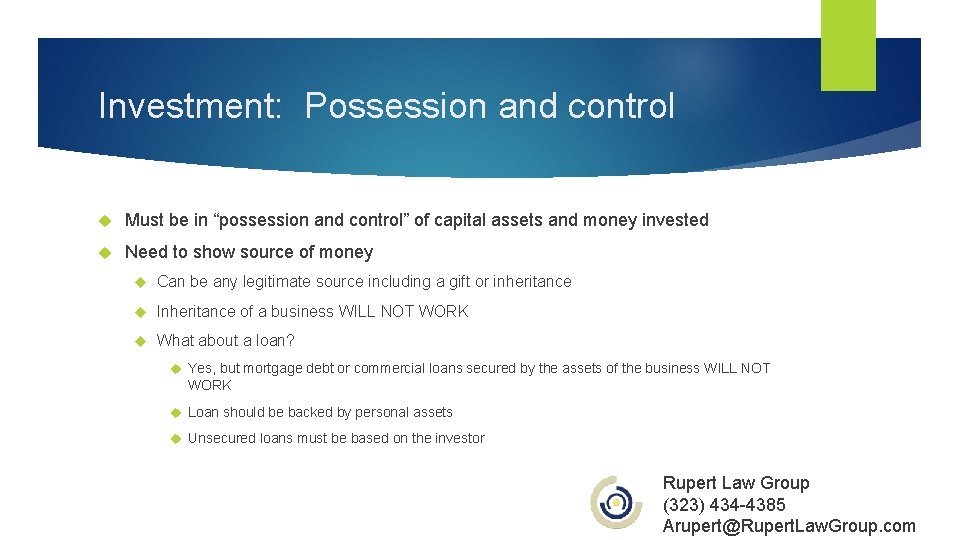 Investment: Possession and control

Must be in “possession and control” of capital assets and money invested

Need to show source of money

Can be any legitimate source including a gift or inheritance

Inheritance of a business WILL NOT WORK

What about a loan?

Yes, but mortgage debt or commercial loans secured by the assets of the business WILL NOT WORK

Loan should be backed by personal assets

Unsecured loans must be based on the investor

Rupert Law Group
(323) 434-4385
Arupert@RupertLawGroup.com